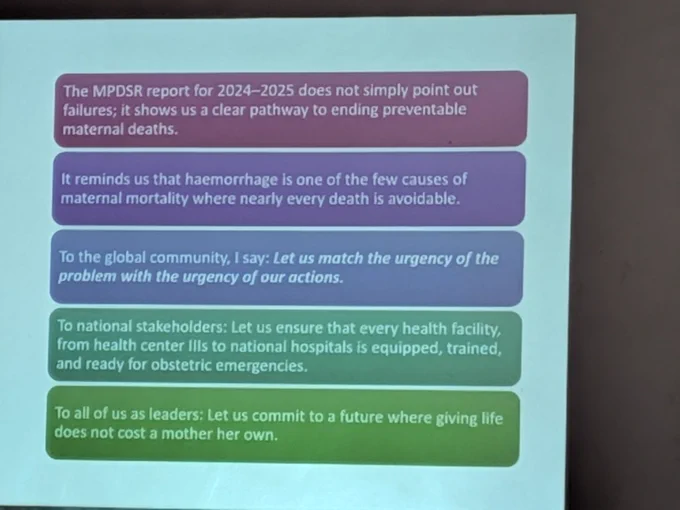 The MPDSR report for 2024–2025 does not simply point out failures; it shows us a clear pathway to ending preventable maternal deaths.

It reminds us that haemorrhage is one of the few causes of maternal mortality where nearly every death is avoidable.

To the global community, I say: Let us match the urgency of the problem with the urgency of our actions.

To national stakeholders: Let us ensure that every health facility, from health center IIIs to national hospitals is equipped, trained, and ready for obstetric emergencies.

To all of us as leaders: Let us commit to a future where giving life does not cost a mother her own.